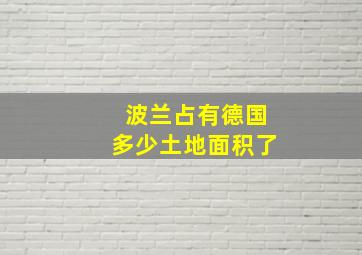 波兰占有德国
多少土地面积了